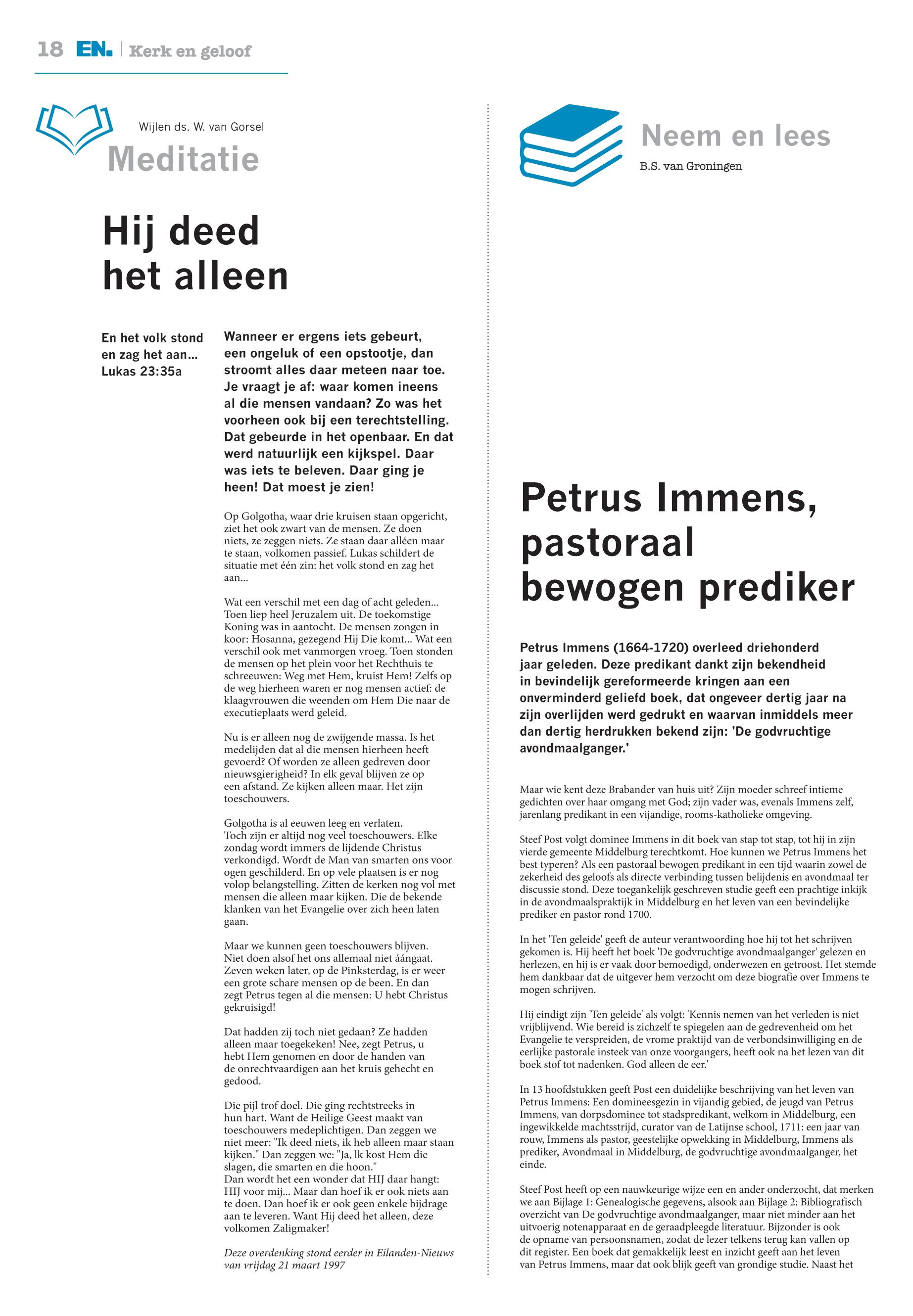 18 EN. | Kerk en geloof

Wijlen ds. W. van Gorsel

Meditatie

Hij deed het alleen

En het volk stond en zag het aan... Lukas 23:35a

Wanneer er ergens iets gebeurt, een ongeluk of een opstootje, dan stroomt alles daar meteen naar toe. Je vraagt je af: waar komen ineens al die mensen vandaan? Zo was het voorheen ook bij een terechtstelling. Dat gebeurde in het openbaar. En dat werd natuurlijk een kijkspel. Daar was iets te beleven. Daar ging je heen! Dat moest je zien!

Op Golgotha, waar drie kruisen staan opgericht, ziet het ook zwart van de mensen. Ze doen niets, ze zeggen niets. Ze staan daar alléen maar te staan, volkomen passief. Lukas schildert de situatie met één zin: het volk stond en zag het aan...

Wat een verschil met een dag of acht geleden... Toen liep heel Jeruzalem uit. De toekomstige Koning was in aantocht. De mensen zongen in koor: Hosanna, gezegend Hij Die komt... Wat een verschil ook met vanmorgen vroeg. Toen stonden de mensen op het plein voor het Rechthuis te schreeuwen: Weg met Hem, kruist Hem! Zelfs op de weg hierheen waren er nog mensen actief: de klaagvrouwen die weenden om Hem Die naar de executieplaats werd geleid.

Nu is er alleen nog de zwijgende massa. Is het medelijden dat al die mensen hierheen heeft gevoerd? Of worden ze alleen gedreven door nieuwsgierigheid? In elk geval blijven ze op een afstand. Ze kijken alleen maar. Het zijn toeschouwers.

Golgotha is al eeuwen leeg en verlaten. Toch zijn er altijd nog veel toeschouwers. Elke zondag wordt immers de lijdende Christus verkondigd. Wordt de Man van smarten ons voor ogen geschilderd. En op vele plaatsen is er nog volop belangstelling. Zitten de kerken nog vol met mensen die alleen maar kijken. Die de bekende klanken van het Evangelie over zich heen laten gaan.

Maar we kunnen geen toeschouwers blijven. Niet doen alsof het ons allemaal niet áángaat. Zeven weken later, op de Pinksterdag, is er weer een grote schare mensen op de been. En dan zegt Petrus tegen al die mensen: U hebt Christus gekruisigd!

Dat hadden zij toch niet gedaan? Ze hadden alleen maar toegekeken! Nee, zegt Petrus, u hebt Hem genomen en door de handen van de onrechtvaardigen aan het kruis gehecht en gedood.

Die pijl trof doel. Die ging rechtstreeks in hun hart. Want de Heilige Geest maakt van toeschouwers medeplichtigen. Dan zeggen we niet meer: "Ik deed niets, ik heb alleen maar staan kijken." Dan zeggen we: "Ja, lk kost Hem die slagen, die smarten en die hoon."
Dan wordt het een wonder dat HIJ daar hangt: HIJ voor mij... Maar dan hoef ik er ook niets aan te doen. Dan hoef ik er ook geen enkele bijdrage aan te leveren. Want Hij deed het alleen, deze volkomen Zaligmaker!

Deze overdenking stond eerder in Eilanden-Nieuws van vrijdag 21 maart 1997

Neem en lees
B.S. van Groningen

Petrus Immens, pastoraal bewogen prediker

Petrus Immens (1664-1720) overleed driehonderd jaar geleden. Deze predikant dankt zijn bekendheid in bevindelijk gereformeerde kringen aan een onverminderd geliefd boek, dat ongeveer dertig jaar na zijn overlijden werd gedrukt en waarvan inmiddels meer dan dertig herdrukken bekend zijn: 'De godvruchtige avondmaalganger.'

Maar wie kent deze Brabander van huis uit? Zijn moeder schreef intieme gedichten over haar omgang met God; zijn vader was, evenals Immens zelf, jarenlang predikant in een vijandige, rooms-katholieke omgeving.

Steef Post volgt dominee Immens in dit boek van stap tot stap, tot hij in zijn vierde gemeente Middelburg terechtkomt. Hoe kunnen we Petrus Immens het best typeren? Als een pastoraal bewogen predikant in een tijd waarin zowel de zekerheid des geloofs als directe verbinding tussen belijdenis en avondmaal ter discussie stond. Deze toegankelijk geschreven studie geeft een prachtige inkijk in de avondmaalspraktijk in Middelburg en het leven van een bevindelijke prediker en pastor rond 1700.

In het 'Ten geleide' geeft de auteur verantwoording hoe hij tot het schrijven gekomen is. Hij heeft het boek 'De godvruchtige avondmaalganger' gelezen en herlezen, en hij is er vaak door bemoedigd, onderwezen en getroost. Het stemde hem dankbaar dat de uitgever hem verzocht om deze biografie over Immens te mogen schrijven.

Hij eindigt zijn 'Ten geleide' als volgt: 'Kennis nemen van het verleden is niet vrijblijvend. Wie bereid is zichzelf te spiegelen aan de gedrevenheid om het Evangelie te verspreiden, de vrome praktijd van de verbondsinwilliging en de eerlijke pastorale insteek van onze voorgangers, heeft ook na het lezen van dit boek stof tot nadenken. God alleen de eer.'

In 13 hoofdstukken geeft Post een duidelijke beschrijving van het leven van Petrus Immens: Een domineesgezin in vijandig gebied, de jeugd van Petrus Immens, van dorpsdominee tot stadspredikant, welkom in Middelburg, een ingewikkelde machtsstrijd, curator van de Latijnse school, 1711: een jaar van rouw, Immens als pastor, geestelijke opwekking in Middelburg, Immens als prediker, Avondmaal in Middelburg, de godvruchtige avondmaalganger, het einde.

Steef Post heeft op een nauwkeurige wijze een en ander onderzocht, dat merken we aan Bijlage 1: Genealogische gegevens, alsook aan Bijlage 2: Bibliografisch overzicht van De godvruchtige avondmaalganger, maar niet minder aan het uitvoerig notenapparaat en de geraadpleegde literatuur. Bijzonder is ook de opname van persoonsnamen, zodat de lezer telkens terug kan vallen op dit register. Een boek dat gemakkelijk leest en inzicht geeft aan het leven van Petrus Immens, maar dat ook blijk geeft van grondige studie. Naast het